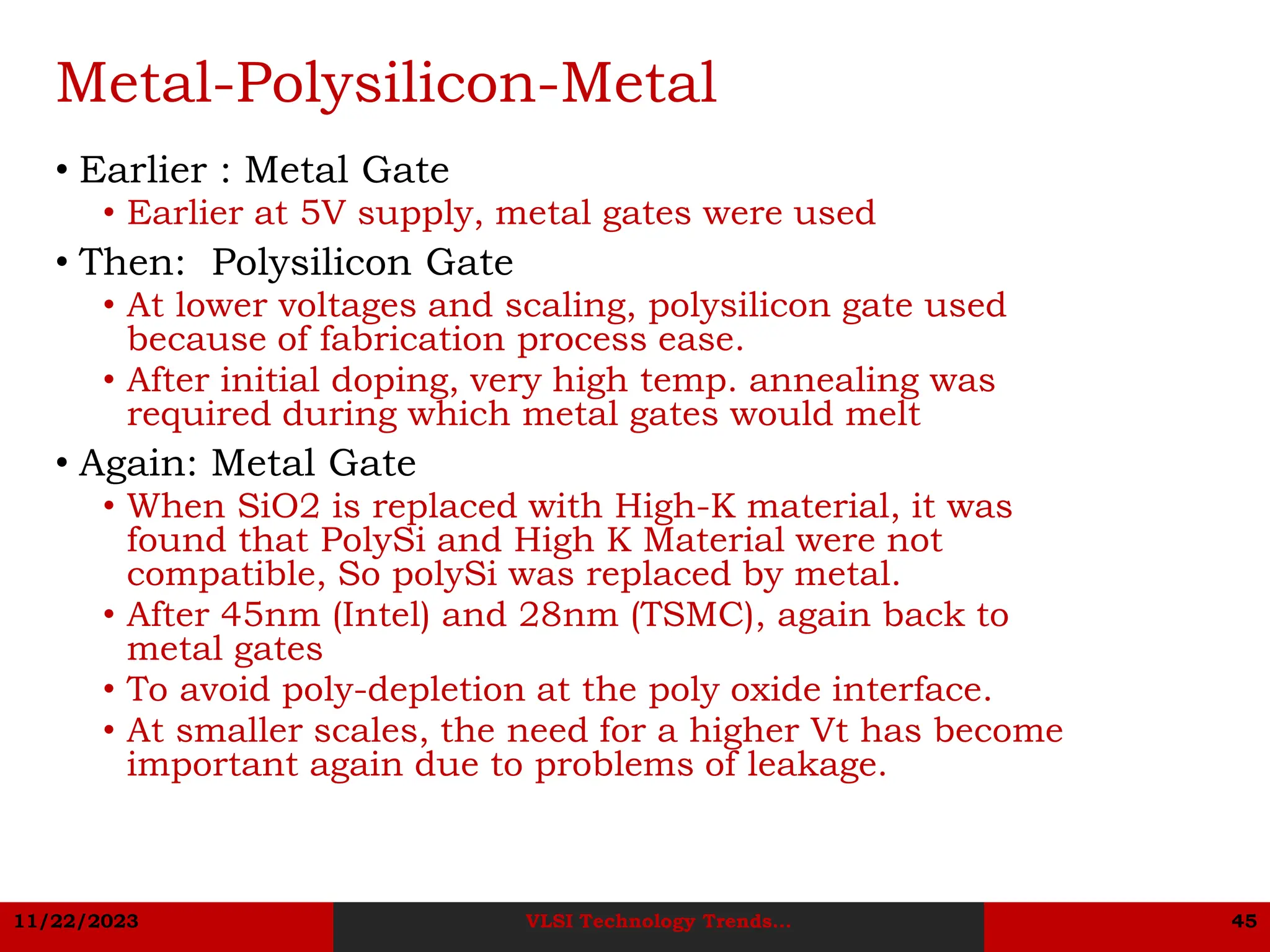 Metal-Polysilicon-Metal

• Earlier : Metal Gate
  • Earlier at 5V supply, metal gates were used
• Then:  Polysilicon Gate
  • At lower voltages and scaling, polysilicon gate used because of fabrication process ease.
  • After initial doping, very high temp. annealing was required during which metal gates would melt
• Again: Metal Gate
  • When SiO2 is replaced with High-K material, it was found that PolySi and High K Material were not compatible, So polySi was replaced by metal.
  • After 45nm (Intel) and 28nm (TSMC), again back to metal gates
  • To avoid poly-depletion at the poly oxide interface.
  • At smaller scales, the need for a higher Vt has become important again due to problems of leakage.

11/22/2023
VLSI Technology Trends...
45